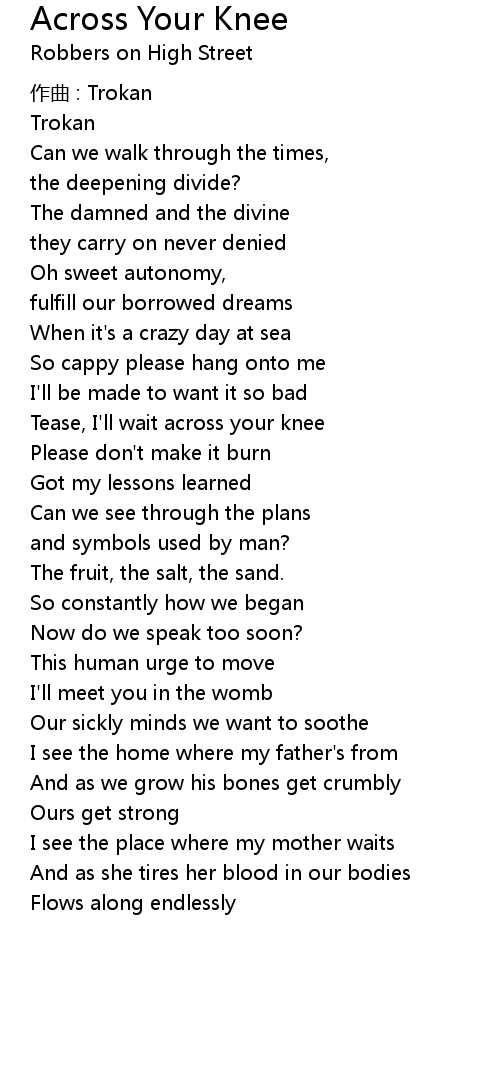 Across Your Knee
Robbers on High Street

作曲 : Trokan
Trokan
Can we walk through the times,
the deepening divide?
The damned and the divine
they carry on never denied
Oh sweet autonomy,
fulfill our borrowed dreams
When it's a crazy day at sea
So cappy please hang onto me
I'll be made to want it so bad
Tease, I'll wait across your knee
Please don't make it burn
Got my lessons learned
Can we see through the plans
and symbols used by man?
The fruit, the salt, the sand.
So constantly how we began
Now do we speak too soon?
This human urge to move
I'll meet you in the womb
Our sickly minds we want to soothe
I see the home where my father's from
And as we grow his bones get crumbly
Ours get strong
I see the place where my mother waits
And as she tires her blood in our bodies
Flows along endlessly